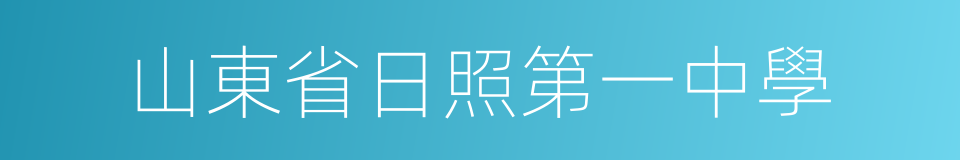 山東省日照第一中學